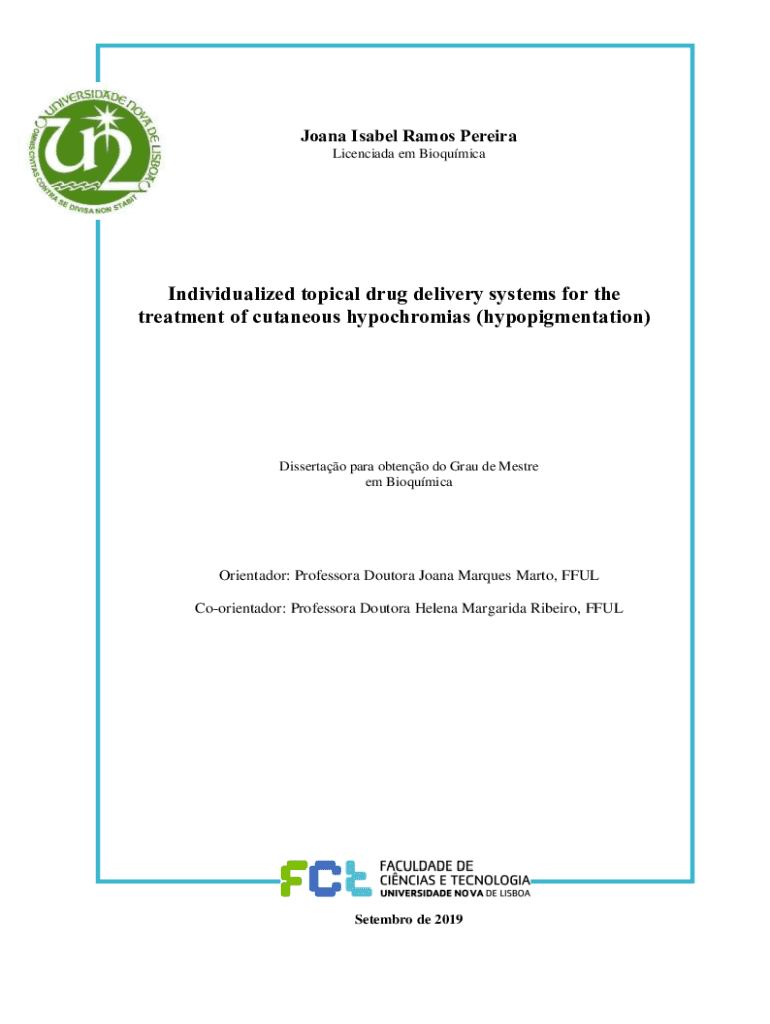 UNIVERSIDADE NOVA DE LISBOA
OMNIS CIVITAS CONTRA SE DIVISA NON STABIT

Joana Isabel Ramos Pereira
Licenciada em Bioquímica

Individualized topical drug delivery systems for the treatment of cutaneous hypochromias (hypopigmentation)

Dissertação para obtenção do Grau de Mestre
em Bioquímica

Orientador: Professora Doutora Joana Marques Marto, FFUL

Co-orientador: Professora Doutora Helena Margarida Ribeiro, FFUL

FCT FACULDADE DE
CIÊNCIAS E TECNOLOGIA
UNIVERSIDADE NOVA DE LISBOA

Setembro de 2019